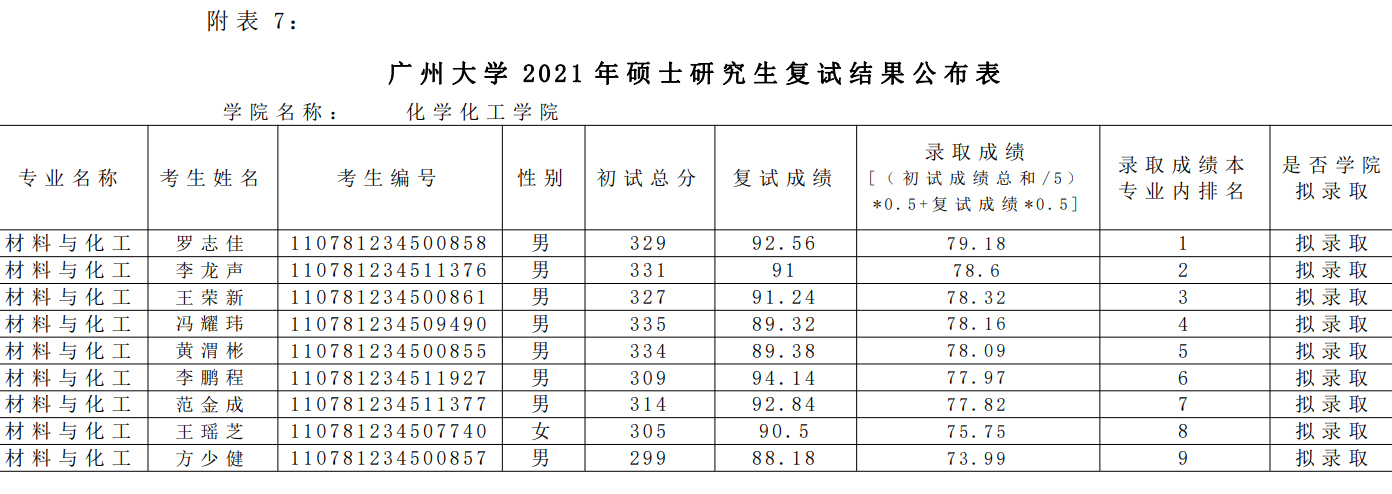 附表 7：

广州大学 2021 年硕士研究生复试结果公布表

学院名称： 化学化工学院

| 专业名称 | 考生姓名 | 考生编号 | 性别 | 初试总分 | 复试成绩 | 录取成绩 [（初试成绩总和/5）*0.5+复试成绩*0.5] | 录取成绩本专业内排名 | 是否学院拟录取 |
|---|---|---|---|---|---|---|---|---|
| 材料与化工 | 罗志佳 | 110781234500858 | 男 | 329 | 92.56 | 79.18 | 1 | 拟录取 |
| 材料与化工 | 李龙声 | 110781234511376 | 男 | 331 | 91 | 78.6 | 2 | 拟录取 |
| 材料与化工 | 王荣新 | 110781234500861 | 男 | 327 | 91.24 | 78.32 | 3 | 拟录取 |
| 材料与化工 | 冯耀玮 | 110781234509490 | 男 | 335 | 89.32 | 78.16 | 4 | 拟录取 |
| 材料与化工 | 黄渭彬 | 110781234500855 | 男 | 334 | 89.38 | 78.09 | 5 | 拟录取 |
| 材料与化工 | 李鹏程 | 110781234511927 | 男 | 309 | 94.14 | 77.97 | 6 | 拟录取 |
| 材料与化工 | 范金成 | 110781234511377 | 男 | 314 | 92.84 | 77.82 | 7 | 拟录取 |
| 材料与化工 | 王瑶芝 | 110781234507740 | 女 | 305 | 90.5 | 75.75 | 8 | 拟录取 |
| 材料与化工 | 方少健 | 110781234500857 | 男 | 299 | 88.18 | 73.99 | 9 | 拟录取 |